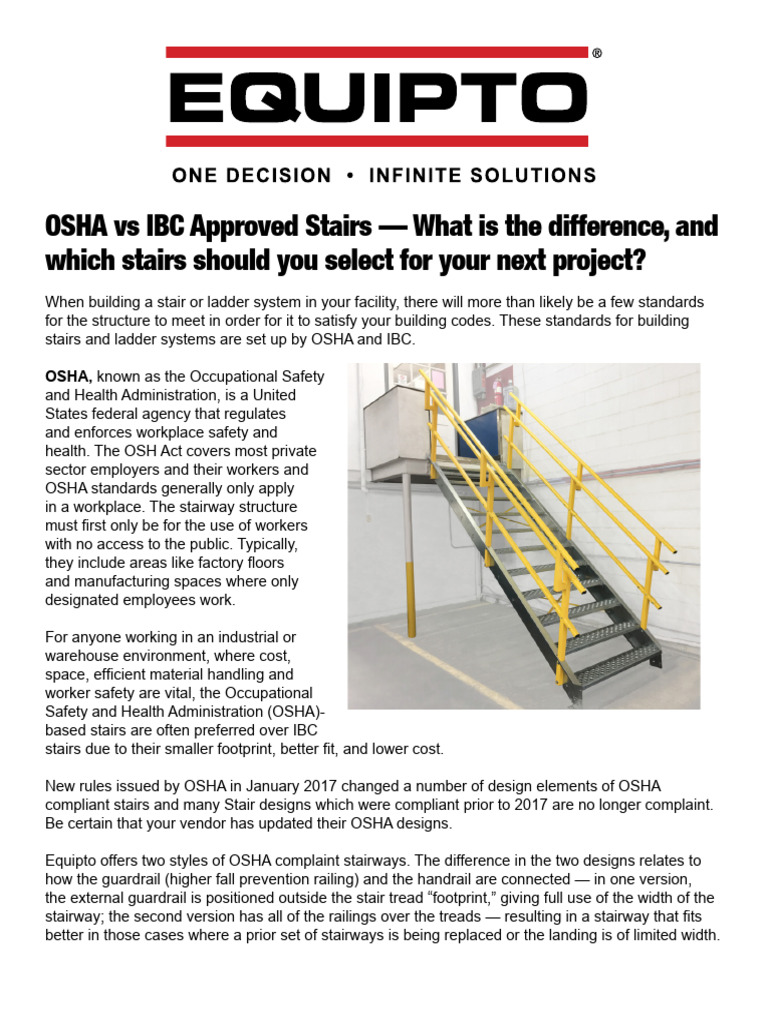 EQUIPTO®

ONE DECISION • INFINITE SOLUTIONS

OSHA vs IBC Approved Stairs — What is the difference, and which stairs should you select for your next project?

When building a stair or ladder system in your facility, there will more than likely be a few standards for the structure to meet in order for it to satisfy your building codes. These standards for building stairs and ladder systems are set up by OSHA and IBC.

OSHA, known as the Occupational Safety and Health Administration, is a United States federal agency that regulates and enforces workplace safety and health. The OSH Act covers most private sector employers and their workers and OSHA standards generally only apply in a workplace. The stairway structure must first only be for the use of workers with no access to the public. Typically, they include areas like factory floors and manufacturing spaces where only designated employees work.

For anyone working in an industrial or warehouse environment, where cost, space, efficient material handling and worker safety are vital, the Occupational Safety and Health Administration (OSHA)-based stairs are often preferred over IBC stairs due to their smaller footprint, better fit, and lower cost.

New rules issued by OSHA in January 2017 changed a number of design elements of OSHA compliant stairs and many Stair designs which were compliant prior to 2017 are no longer complaint. Be certain that your vendor has updated their OSHA designs.

Equipto offers two styles of OSHA complaint stairways. The difference in the two designs relates to how the guardrail (higher fall prevention railing) and the handrail are connected — in one version, the external guardrail is positioned outside the stair tread “footprint,” giving full use of the width of the stairway; the second version has all of the railings over the treads — resulting in a stairway that fits better in those cases where a prior set of stairways is being replaced or the landing is of limited width.